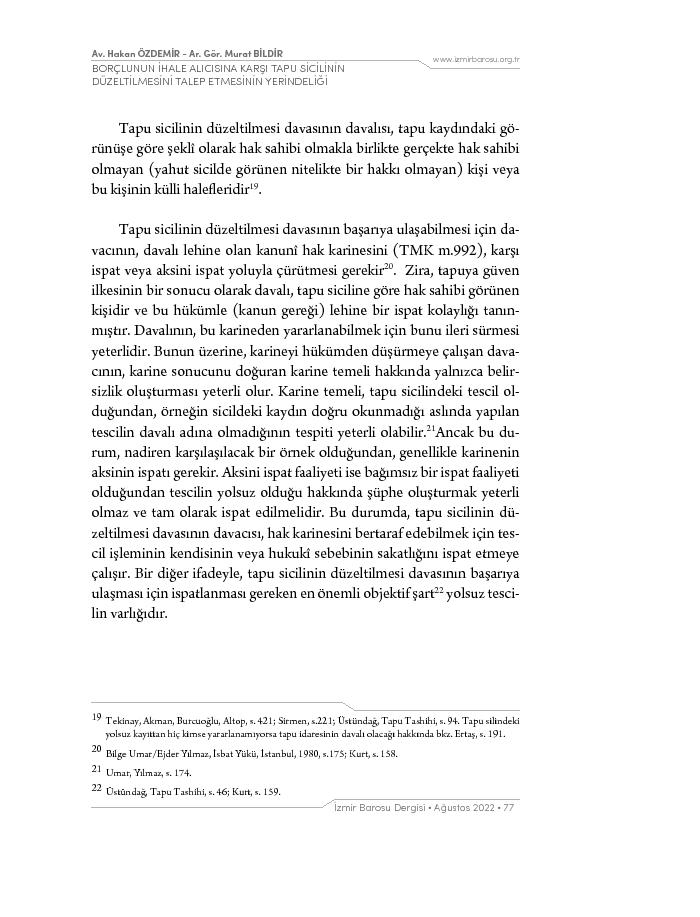 Av. Hakan ÖZDEMİR - Ar. Gör. Murat BİLDİR
BORÇLUNUN İHALE ALICISINA KARŞI TAPU SİCİLİNİN DÜZELTİLMESİNİ TALEP ETMESİNİN YERİNDELİĞİ

www.izmirbarosu.org.tr

Tapu sicilinin düzeltilmesi davasının davalısı, tapu kaydındaki görünüşe göre şeklî olarak hak sahibi olmakla birlikte gerçekte hak sahibi olmayan (yahut sicilde görünen nitelikte bir hakkı olmayan) kişi veya bu kişinin külli halefleridir$^{19}$.

Tapu sicilinin düzeltilmesi davasının başarıya ulaşabilmesi için davacının, davalı lehine olan kanunî hak karinesini (TMK m.992), karşı ispat veya aksini ispat yoluyla çürütmesi gerekir$^{20}$. Zira, tapuya güven ilkesinin bir sonucu olarak davalı, tapu siciline göre hak sahibi görünen kişidir ve bu hükümle (kanun gereği) lehine bir ispat kolaylığı tanınmıştır. Davalının, bu karineden yararlanabilmek için bunu ileri sürmesi yeterlidir. Bunun üzerine, karineyi hükümden düşürmeye çalışan davacının, karine sonucunu doğuran karine temeli hakkında yalnızca belirsizlik oluşturması yeterli olur. Karine temeli, tapu sicilindeki tescil olduğundan, örneğin sicildeki kaydın doğru okunmadığı aslında yapılan tescilin davalı adına olmadığının tespiti yeterli olabilir.$^{21}$Ancak bu durum, nadiren karşılaşılacak bir örnek olduğundan, genellikle karinenin aksinin ispatı gerekir. Aksini ispat faaliyeti ise bağımsız bir ispat faaliyeti olduğundan tescilin yolsuz olduğu hakkında şüphe oluşturmak yeterli olmaz ve tam olarak ispat edilmelidir. Bu durumda, tapu sicilinin düzeltilmesi davasının davacısı, hak karinesini bertaraf edebilmek için tescil işleminin kendisinin veya hukukî sebebinin sakatlığını ispat etmeye çalışır. Bir diğer ifadeyle, tapu sicilinin düzeltilmesi davasının başarıya ulaşması için ispatlanması gereken en önemli objektif şart$^{22}$ yolsuz tescilin varlığıdır.

19 Tekinay, Akman, Burcuoğlu, Altop, s. 421; Sirmen, s.221; Üstündağ, Tapu Tashihi, s. 94. Tapu silindeki yolsuz kayıttan hiç kimse yararlanamıyorsa tapu idaresinin davalı olacağı hakkında bkz. Ertaş, s. 191.
20 Bilge Umar/Ejder Yılmaz, İsbat Yükü, İstanbul, 1980, s.175; Kurt, s. 158.
21 Umar, Yılmaz, s. 174.
22 Üstündağ, Tapu Tashihi, s. 46; Kurt, s. 159.

İzmir Barosu Dergisi • Ağustos 2022 • 77